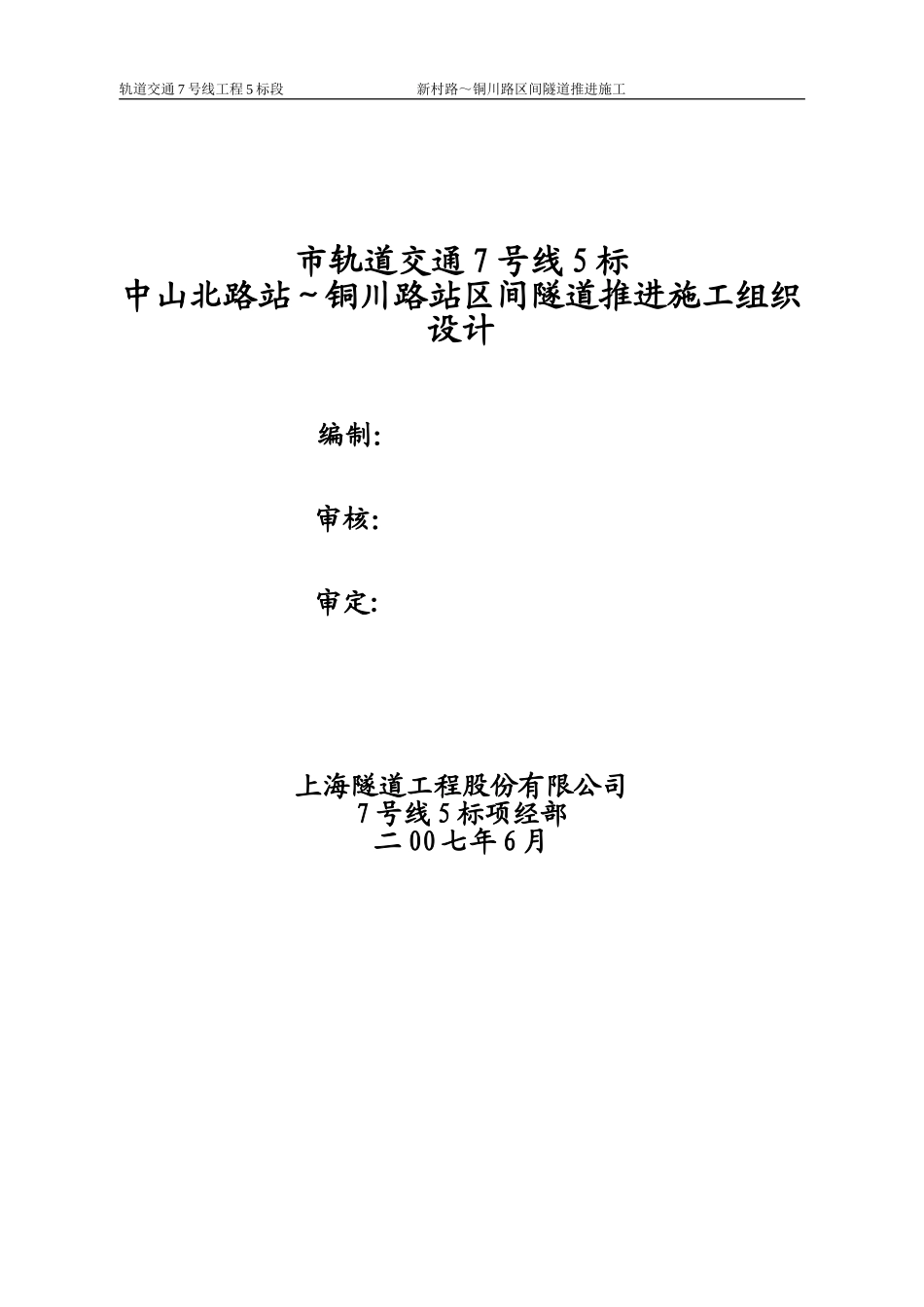 轨道交通7号线工程5标段　　　　　　　　新村路～铜川路区间隧道推进施工

市轨道交通7号线5标
中山北路站~铜川路站区间隧道推进施工组织设计

编制:

审核:

审定:

上海隧道工程股份有限公司
7号线5标项经部
二00七年6月